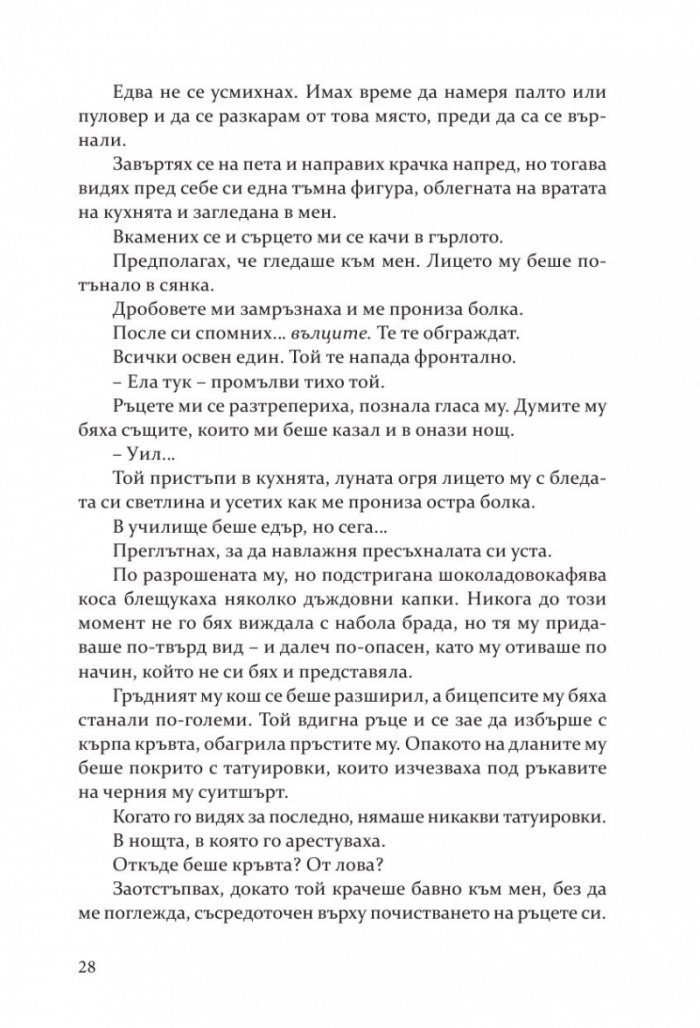 Едва не се усмихнах. Имах време да намеря палто или пуловер и да се разкарам от това място, преди да са се върнали.

Завъртях се на пета и направих крачка напред, но тогава видях пред себе си една тъмна фигура, облегната на вратата на кухнята и загледана в мен.

Вкамених се и сърцето ми се качи в гърлото.

Предполагах, че гледаше към мен. Лицето му беше потънало в сянка.

Дробовете ми замръзнаха и ме прониза болка.

После си спомних... вълците. Те те обграждат.

Всички освен един. Той те напада фронтално.

– Ела тук – промълви тихо той.

Ръцете ми се разтрепериха, познала гласа му. Думите му бяха същите, които ми беше казал и в онази нощ.

– Уил...

Той пристъпи в кухнята, луната огря лицето му с бледата си светлина и усетих как ме прониза остра болка.

В училище беше едър, но сега...

Преглътнах, за да навлажня пресъхналата си уста.

По разрошената му, но подстригана шоколадовокафява коса блещукаха няколко дъждовни капки. Никога до този момент не го бях виждала с набола брада, но тя му придаваше по-твърд вид – и далеч по-опасен, като му отиваше по начин, който не си бях и представяла.

Гръдният му кош се беше разширил, а бицепсите му бяха станали по-големи. Той вдигна ръце и се зае да избърше с кърпа кръвта, обагрила пръстите му. Опакото на дланите му беше покрито с татуировки, които изчезваха под ръкавите на черния му суитшърт.

Когато го видях за последно, нямаше никакви татуировки. В нощта, в която го арестуваха.

Откъде беше кръвта? От лова?

Заотстъпвах, докато той крачеше бавно към мен, без да ме поглежда, съсредоточен върху почистването на ръцете си.

28